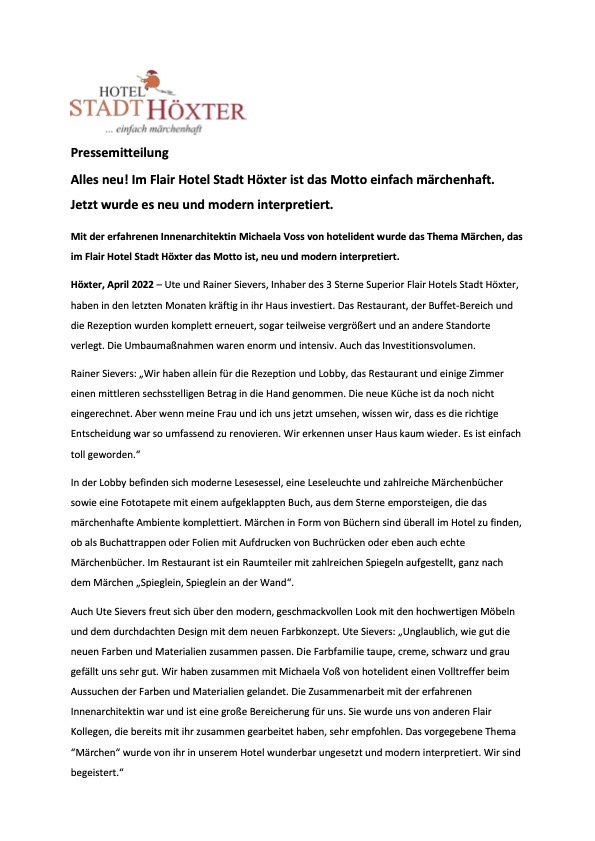 HOTEL
STADT HÖXTER
... einfach märchenhaft

Pressemitteilung

Alles neu! Im Flair Hotel Stadt Höxter ist das Motto einfach märchenhaft. Jetzt wurde es neu und modern interpretiert.

Mit der erfahrenen Innenarchitektin Michaela Voss von hotelident wurde das Thema Märchen, das im Flair Hotel Stadt Höxter das Motto ist, neu und modern interpretiert.

Höxter, April 2022 – Ute und Rainer Sievers, Inhaber des 3 Sterne Superior Flair Hotels Stadt Höxter, haben in den letzten Monaten kräftig in ihr Haus investiert. Das Restaurant, der Buffet-Bereich und die Rezeption wurden komplett erneuert, sogar teilweise vergrößert und an andere Standorte verlegt. Die Umbaumaßnahmen waren enorm und intensiv. Auch das Investitionsvolumen.

Rainer Sievers: „Wir haben allein für die Rezeption und Lobby, das Restaurant und einige Zimmer einen mittleren sechsstelligen Betrag in die Hand genommen. Die neue Küche ist da noch nicht eingerechnet. Aber wenn meine Frau und ich uns jetzt umsehen, wissen wir, dass es die richtige Entscheidung war so umfassend zu renovieren. Wir erkennen unser Haus kaum wieder. Es ist einfach toll geworden.“

In der Lobby befinden sich moderne Lesesessel, eine Leseleuchte und zahlreiche Märchenbücher sowie eine Fototapete mit einem aufgeklappten Buch, aus dem Sterne emporsteigen, die das märchenhafte Ambiente komplettiert. Märchen in Form von Büchern sind überall im Hotel zu finden, ob als Buchattrappen oder Folien mit Aufdrucken von Buchrücken oder eben auch echte Märchenbücher. Im Restaurant ist ein Raumteiler mit zahlreichen Spiegeln aufgestellt, ganz nach dem Märchen „Spieglein, Spieglein an der Wand“.

Auch Ute Sievers freut sich über den modern, geschmackvollen Look mit den hochwertigen Möbeln und dem durchdachten Design mit dem neuen Farbkonzept. Ute Sievers: „Unglaublich, wie gut die neuen Farben und Materialien zusammen passen. Die Farbfamilie taupe, creme, schwarz und grau gefällt uns sehr gut. Wir haben zusammen mit Michaela Voß von hotelident einen Volltreffer beim Aussuchen der Farben und Materialien gelandet. Die Zusammenarbeit mit der erfahrenen Innenarchitektin war und ist eine große Bereicherung für uns. Sie wurde uns von anderen Flair Kollegen, die bereits mit ihr zusammen gearbeitet haben, sehr empfohlen. Das vorgegebene Thema “Märchen“ wurde von ihr in unserem Hotel wunderbar ungesetzt und modern interpretiert. Wir sind begeistert.“